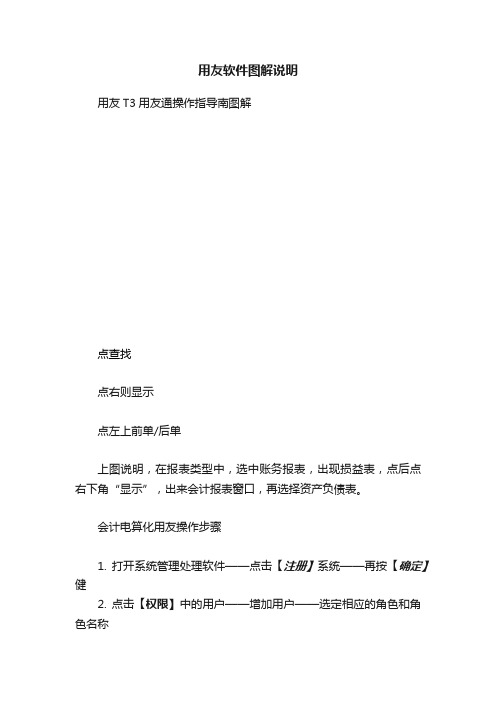 用友软件图解说明

用友 T3 用友通操作指导南图解

点查找

点右则显示

点左上前单/后单

上图说明，在报表类型中，选中账务报表，出现损益表，点后点右下角“显示”，出来会计报表窗口，再选择资产负债表。

会计电算化用友操作步骤

1. 打开系统管理处理软件——点击【注册】系统——再按【确定】健

2. 点击【权限】中的用户——增加用户——选定相应的角色和角色名称